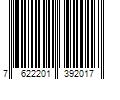 7 622201 392017